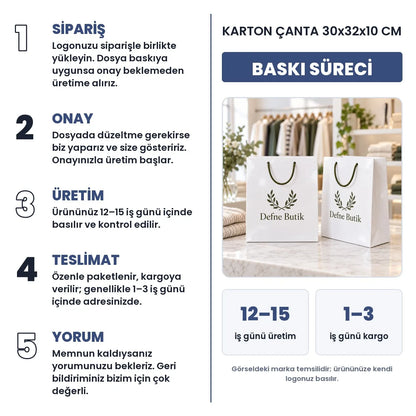 1
SİPARİŞ
Logonuzu siparişle birlikte yükleyin. Dosya baskıya uygunsa onay beklemeden üretime alırız.

2
ONAY
Dosyada düzeltme gerekirse biz yaparız ve size gösteririz. Onayınızla üretim başlar.

3
ÜRETİM
Ürününüz 12–15 iş günü içinde basılır ve kontrol edilir.

4
TESLİMAT
Özenle paketlenir, kargoya verilir; genellikle 1–3 iş günü içinde adresinizde.

5
YORUM
Memnun kaldıysanız yorumunuzu bekleriz. Geri bildiriminiz bizim için çok değerli.

KARTON ÇANTA 30x32x10 CM

BASKI SÜRECİ

Defne Butik
Defne Butik

12–15
iş günü üretim

1–3
iş günü kargo

Görseldeki marka temsilidir; ürününüze kendi logonuz basılır.